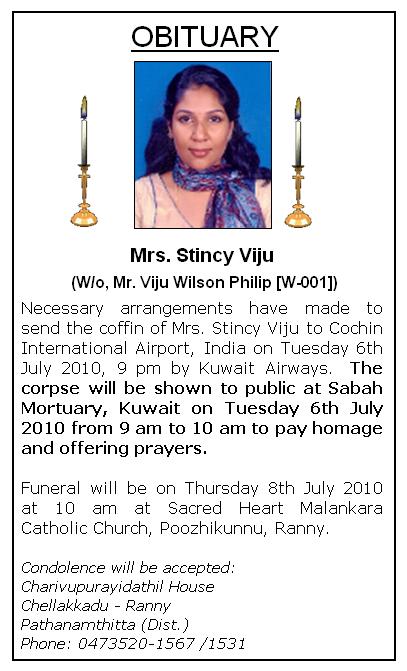 OBITUARY

Mrs. Stincy Viju

(W/o, Mr. Viju Wilson Philip [W-001])

Necessary arrangements have made to send the coffin of Mrs. Stincy Viju to Cochin International Airport, India on Tuesday 6th July 2010, 9 pm by Kuwait Airways. The corpse will be shown to public at Sabah Mortuary, Kuwait on Tuesday 6th July 2010 from 9 am to 10 am to pay homage and offering prayers.

Funeral will be on Thursday 8th July 2010 at 10 am at Sacred Heart Malankara Catholic Church, Poozhikunnu, Ranny.

Condolence will be accepted:
Charivupurayidathil House
Chellakkadu - Ranny
Pathanamthitta (Dist.)
Phone: 0473520-1567 /1531